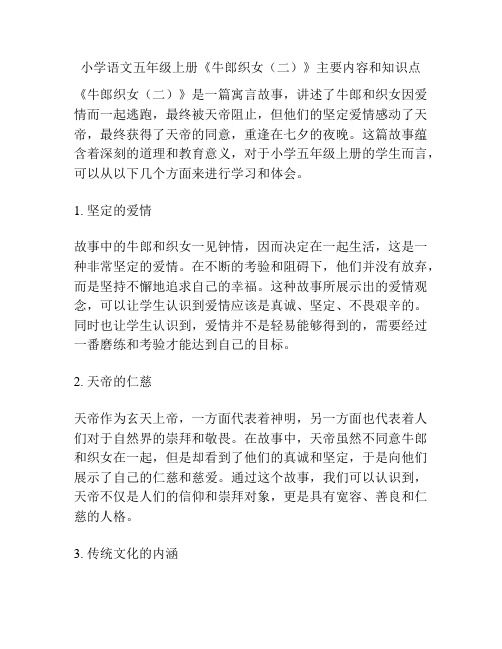 小学语文五年级上册《牛郎织女（二）》主要内容和知识点

《牛郎织女（二）》是一篇寓言故事，讲述了牛郎和织女因爱情而一起逃跑，最终被天帝阻止，但他们的坚定爱情感动了天帝，最终获得了天帝的同意，重逢在七夕的夜晚。这篇故事蕴含着深刻的道理和教育意义，对于小学五年级上册的学生而言，可以从以下几个方面来进行学习和体会。

1. 坚定的爱情

故事中的牛郎和织女一见钟情，因而决定在一起生活，这是一种非常坚定的爱情。在不断的考验和阻碍下，他们并没有放弃，而是坚持不懈地追求自己的幸福。这种故事所展示出的爱情观念，可以让学生认识到爱情应该是真诚、坚定、不畏艰辛的。同时也让学生认识到，爱情并不是轻易能够得到的，需要经过一番磨练和考验才能达到自己的目标。

2. 天帝的仁慈

天帝作为玄天上帝，一方面代表着神明，另一方面也代表着人们对于自然界的崇拜和敬畏。在故事中，天帝虽然不同意牛郎和织女在一起，但是却看到了他们的真诚和坚定，于是向他们展示了自己的仁慈和慈爱。通过这个故事，我们可以认识到，天帝不仅是人们的信仰和崇拜对象，更是具有宽容、善良和仁慈的人格。

3. 传统文化的内涵